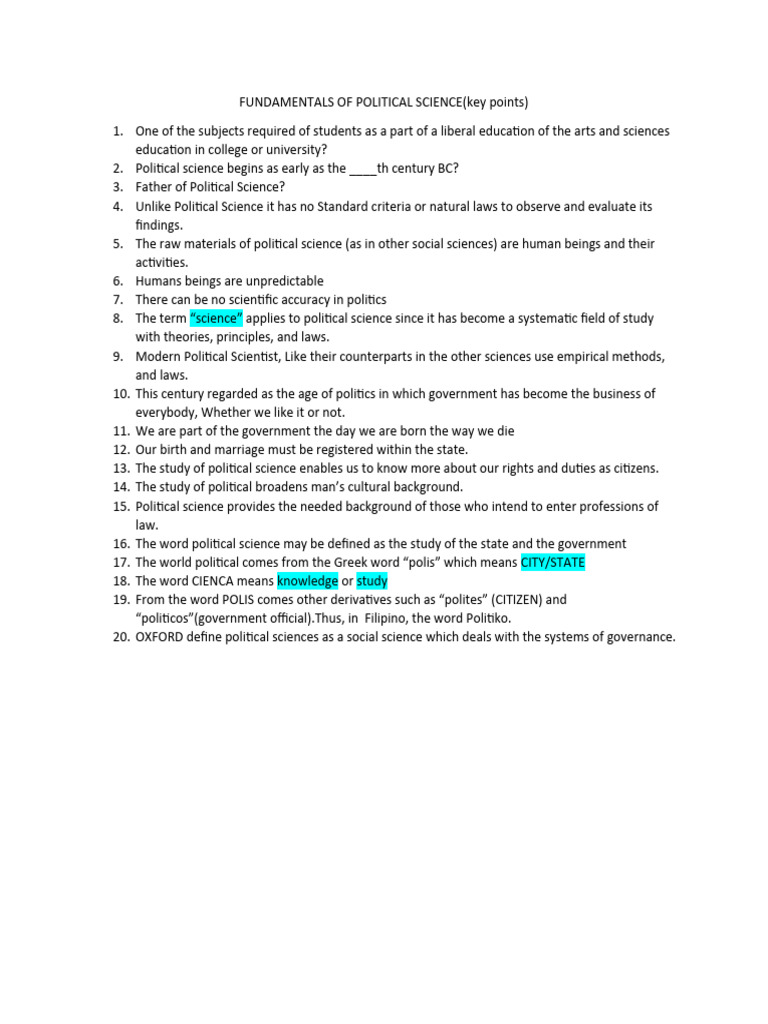 FUNDAMENTALS OF POLITICAL SCIENCE(key points)

1. One of the subjects required of students as a part of a liberal education of the arts and sciences education in college or university?
2. Political science begins as early as the ____th century BC?
3. Father of Political Science?
4. Unlike Political Science it has no Standard criteria or natural laws to observe and evaluate its findings.
5. The raw materials of political science (as in other social sciences) are human beings and their activities.
6. Humans beings are unpredictable
7. There can be no scientific accuracy in politics
8. The term "science" applies to political science since it has become a systematic field of study with theories, principles, and laws.
9. Modern Political Scientist, Like their counterparts in the other sciences use empirical methods, and laws.
10. This century regarded as the age of politics in which government has become the business of everybody, Whether we like it or not.
11. We are part of the government the day we are born the way we die
12. Our birth and marriage must be registered within the state.
13. The study of political science enables us to know more about our rights and duties as citizens.
14. The study of political broadens man's cultural background.
15. Political science provides the needed background of those who intend to enter professions of law.
16. The word political science may be defined as the study of the state and the government
17. The world political comes from the Greek word "polis" which means CITY/STATE
18. The word CIENCA means knowledge or study
19. From the word POLIS comes other derivatives such as "polites" (CITIZEN) and "politicos"(government official).Thus, in Filipino, the word Politiko.
20. OXFORD define political sciences as a social science which deals with the systems of governance.